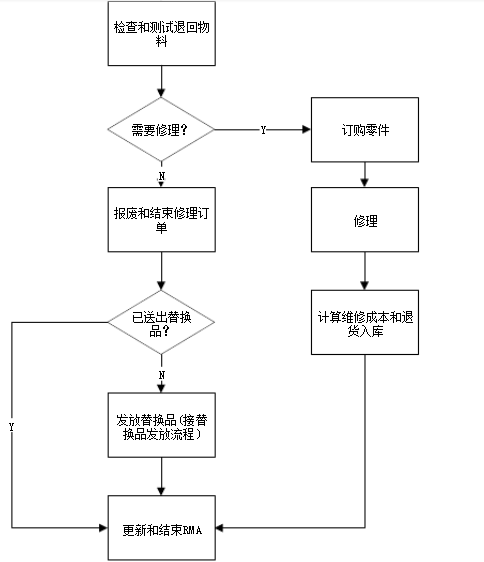 检查和测试退回物料

需要修理？

Y

订购零件

N

报废和结束修理订单

修理

已送出替换品？

计算维修成本和退货入库

N

Y

发放替换品(接替换品发放流程)

更新和结束RMA